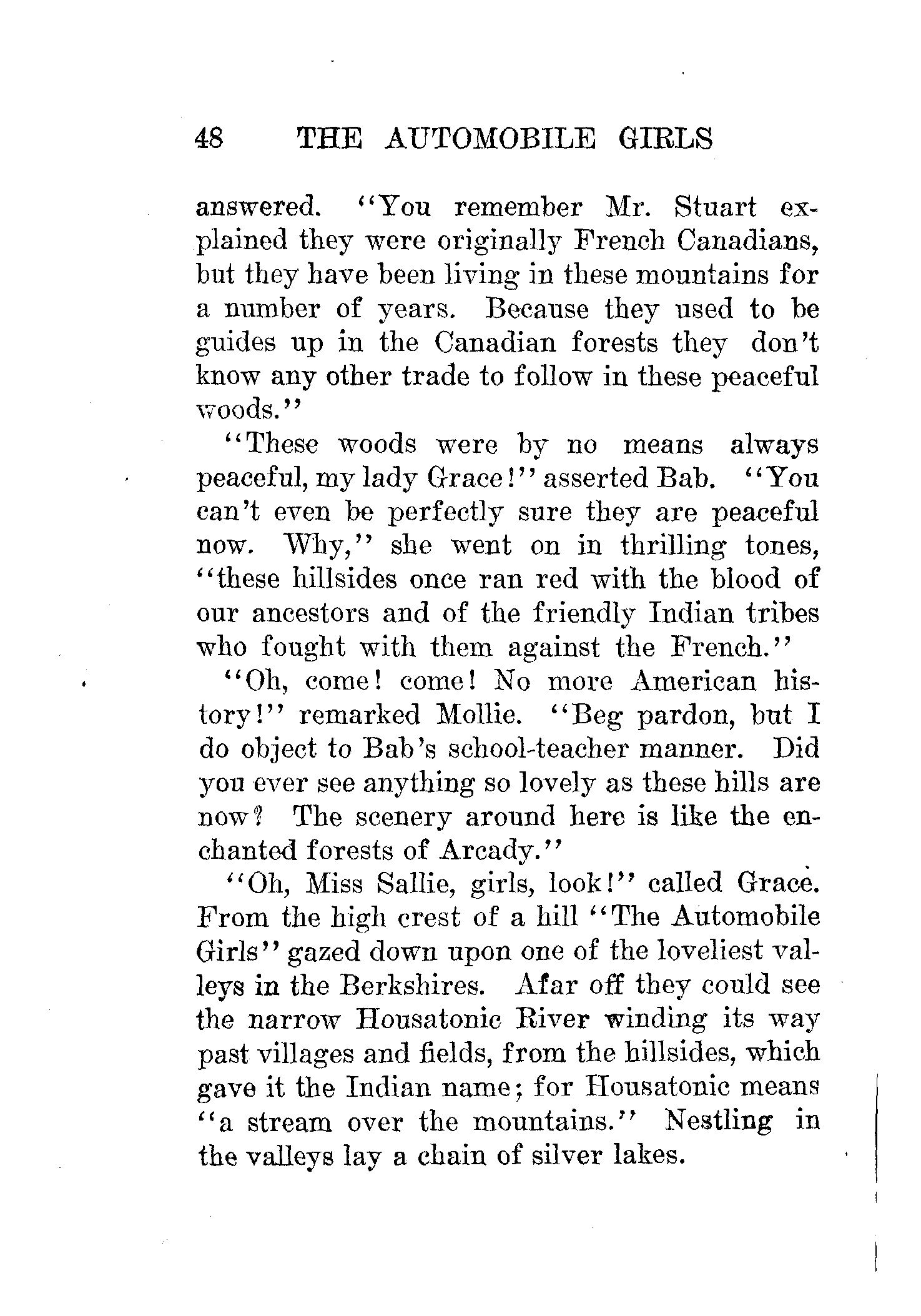 48 THE AUTOMOBILE GIRLS

answered. "You remember Mr. Stuart explained they were originally French Canadians, but they have been living in these mountains for a number of years. Because they used to be guides up in the Canadian forests they don't know any other trade to follow in these peaceful woods."

"These woods were by no means always peaceful, my lady Grace!" asserted Bab. "You can't even be perfectly sure they are peaceful now. Why," she went on in thrilling tones, "these hillsides once ran red with the blood of our ancestors and of the friendly Indian tribes who fought with them against the French."

"Oh, come! come! No more American history!" remarked Mollie. "Beg pardon, but I do object to Bab's school-teacher manner. Did you ever see anything so lovely as these hills are now? The scenery around here is like the enchanted forests of Arcady."

"Oh, Miss Sallie, girls, look!" called Grace. From the high crest of a hill "The Automobile Girls" gazed down upon one of the loveliest valleys in the Berkshires. Afar off they could see the narrow Housatonic River winding its way past villages and fields, from the hillsides, which gave it the Indian name; for Housatonic means "a stream over the mountains." Nestling in the valleys lay a chain of silver lakes.